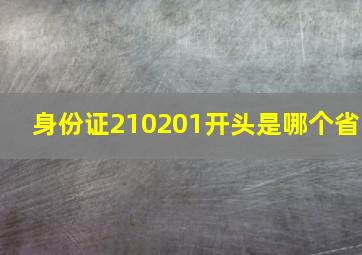 身份证210201开头是哪个省